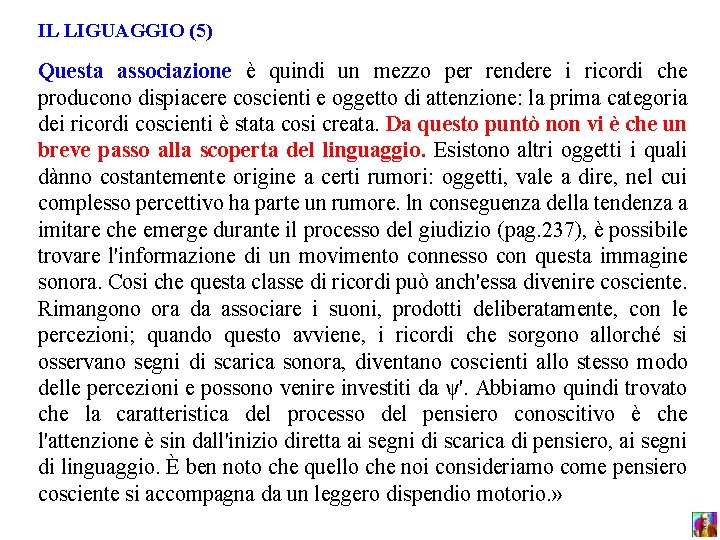 IL LIGUAGGIO (5)

Questa associazione è quindi un mezzo per rendere i ricordi che producono dispiacere coscienti e oggetto di attenzione: la prima categoria dei ricordi coscienti è stata cosi creata. Da questo puntò non vi è che un breve passo alla scoperta del linguaggio. Esistono altri oggetti i quali dànno costantemente origine a certi rumori: oggetti, vale a dire, nel cui complesso percettivo ha parte un rumore. ln conseguenza della tendenza a imitare che emerge durante il processo del giudizio (pag.237), è possibile trovare l'informazione di un movimento connesso con questa immagine sonora. Cosi che questa classe di ricordi può anch'essa divenire cosciente. Rimangono ora da associare i suoni, prodotti deliberatamente, con le percezioni; quando questo avviene, i ricordi che sorgono allorché si osservano segni di scarica sonora, diventano coscienti allo stesso modo delle percezioni e possono venire investiti da $\psi'$. Abbiamo quindi trovato che la caratteristica del processo del pensiero conoscitivo è che l'attenzione è sin dall'inizio diretta ai segni di scarica di pensiero, ai segni di linguaggio. È ben noto che quello che noi consideriamo come pensiero cosciente si accompagna da un leggero dispendio motorio.»